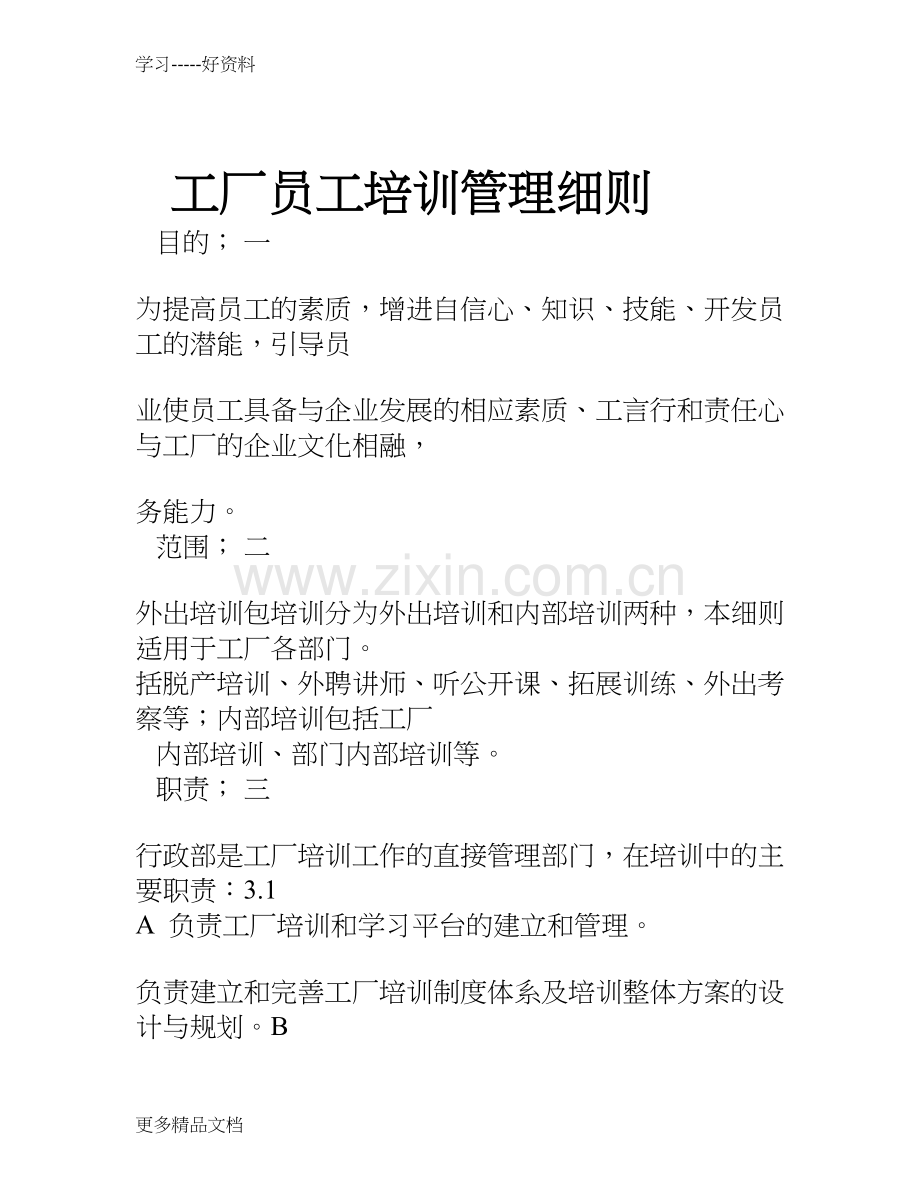 学习-----好资料

工厂员工培训管理细则

目的； 一

为提高员工的素质，增进自信心、知识、技能、开发员工的潜能，引导员

业使员工具备与企业发展的相应素质、工言行和责任心与工厂的企业文化相融，

务能力。

范围； 二

www.zixin.com.cn

外出培训包培训分为外出培训和内部培训两种，本细则适用于工厂各部门。
括脱产培训、外聘讲师、听公开课、拓展训练、外出考察等；内部培训包括工厂
内部培训、部门内部培训等。
职责； 三

行政部是工厂培训工作的直接管理部门，在培训中的主要职责：3.1
A 负责工厂培训和学习平台的建立和管理。

负责建立和完善工厂培训制度体系及培训整体方案的设计与规划。B

更多精品文档